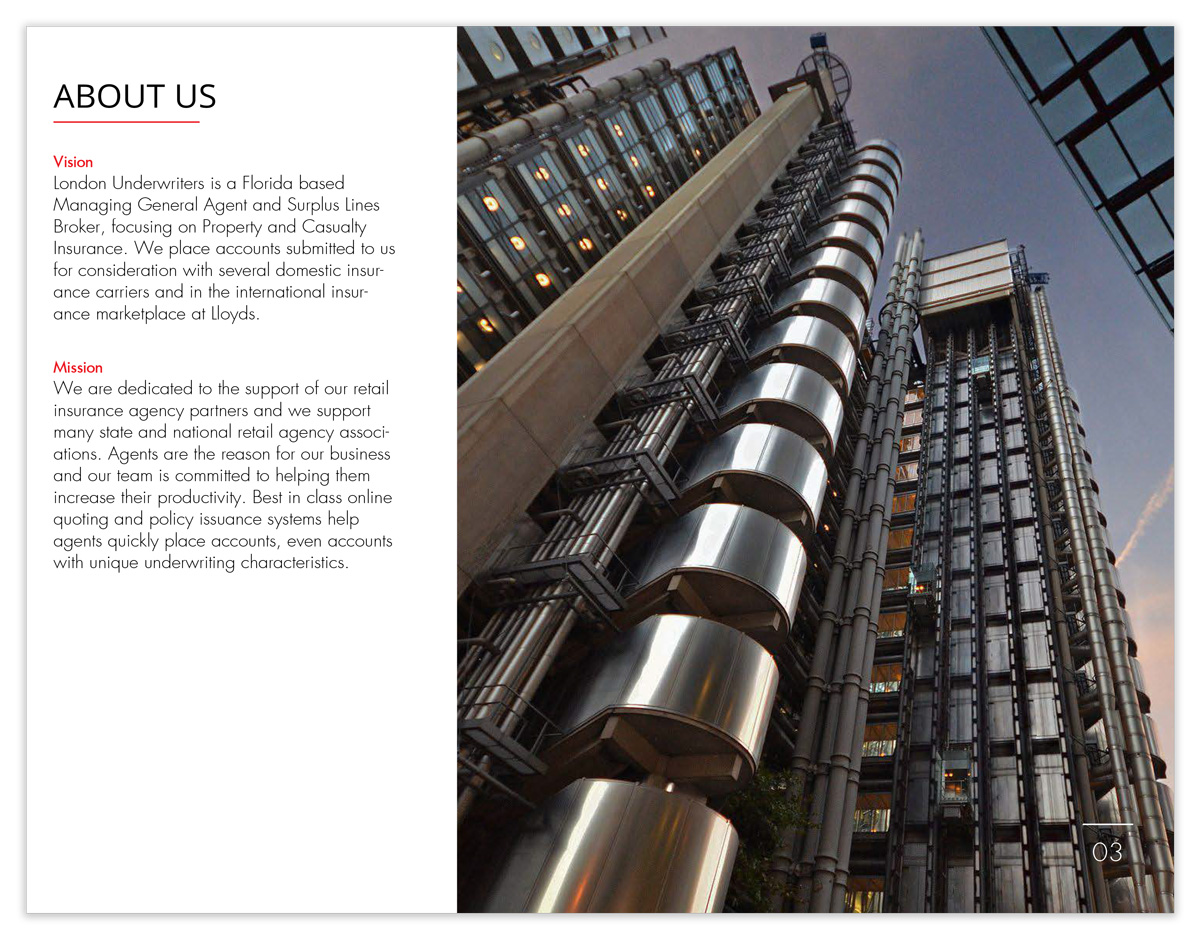 ABOUT US

Vision
London Underwriters is a Florida based Managing General Agent and Surplus Lines Broker, focusing on Property and Casualty Insurance. We place accounts submitted to us for consideration with several domestic insurance carriers and in the international insurance marketplace at Lloyds.

Mission
We are dedicated to the support of our retail insurance agency partners and we support many state and national retail agency associations. Agents are the reason for our business and our team is committed to helping them increase their productivity. Best in class online quoting and policy issuance systems help agents quickly place accounts, even accounts with unique underwriting characteristics.

03